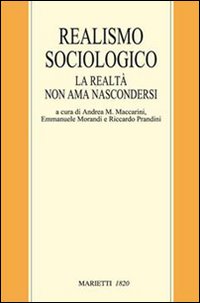 REALISMO SOCIOLOGICO

LA REALTÀ NON AMA NASCONDERSI

a cura di Andrea M. Maccarini, Emmanuele Morandi e Riccardo Prandini

MARIETTI 1820